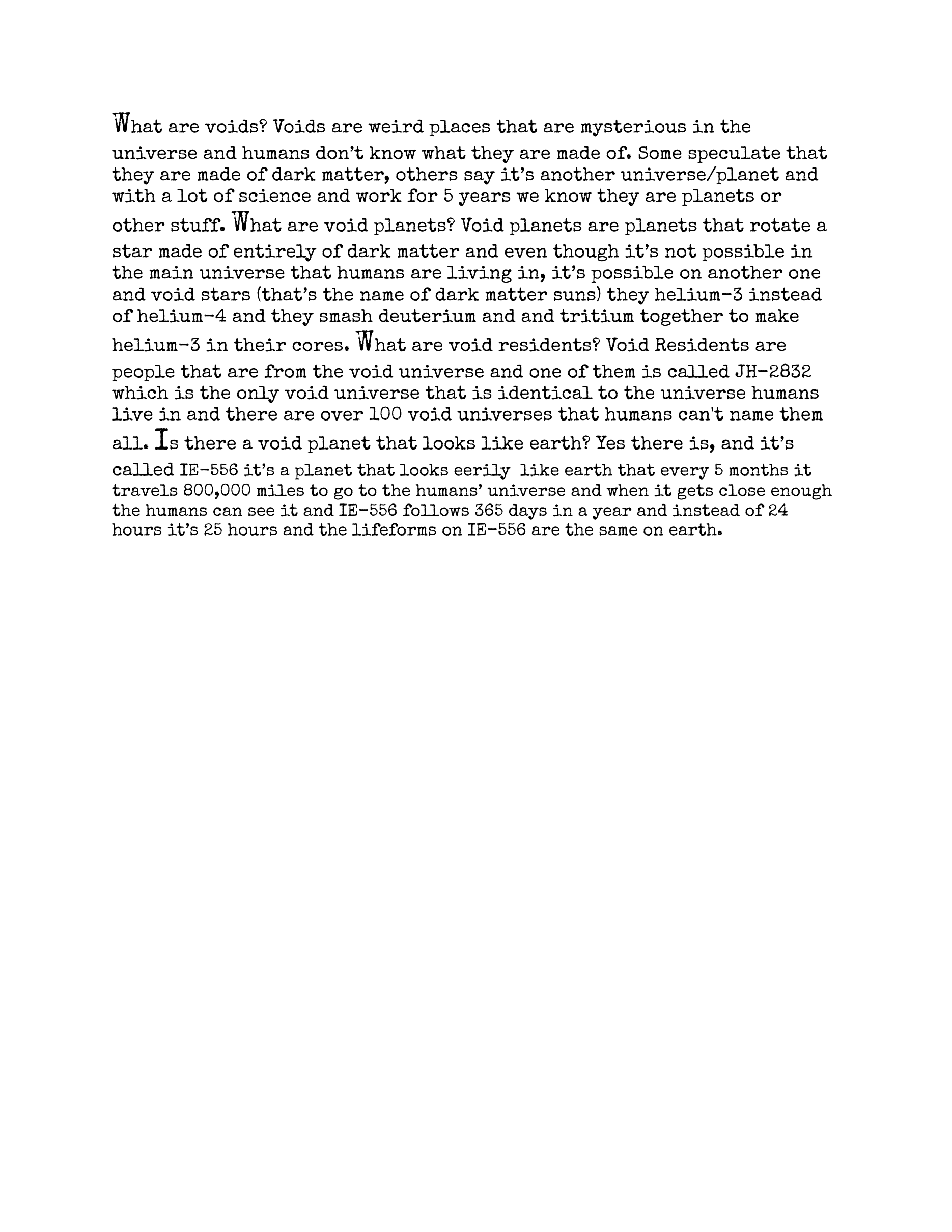 What are voids? Voids are weird places that are mysterious in the universe and humans don't know what they are made of. Some speculate that they are made of dark matter, others say it's another universe/planet and with a lot of science and work for 5 years we know they are planets or other stuff. What are void planets? Void planets are planets that rotate a star made of entirely of dark matter and even though it's not possible in the main universe that humans are living in, it's possible on another one and void stars (that's the name of dark matter suns) they helium-3 instead of helium-4 and they smash deuterium and and tritium together to make helium-3 in their cores. What are void residents? Void Residents are people that are from the void universe and one of them is called JH-2832 which is the only void universe that is identical to the universe humans live in and there are over 100 void universes that humans can't name them all. Is there a void planet that looks like earth? Yes there is, and it's called IE-556 it's a planet that looks eerily like earth that every 5 months it travels 800,000 miles to go to the humans' universe and when it gets close enough the humans can see it and IE-556 follows 365 days in a year and instead of 24 hours it's 25 hours and the lifeforms on IE-556 are the same on earth.